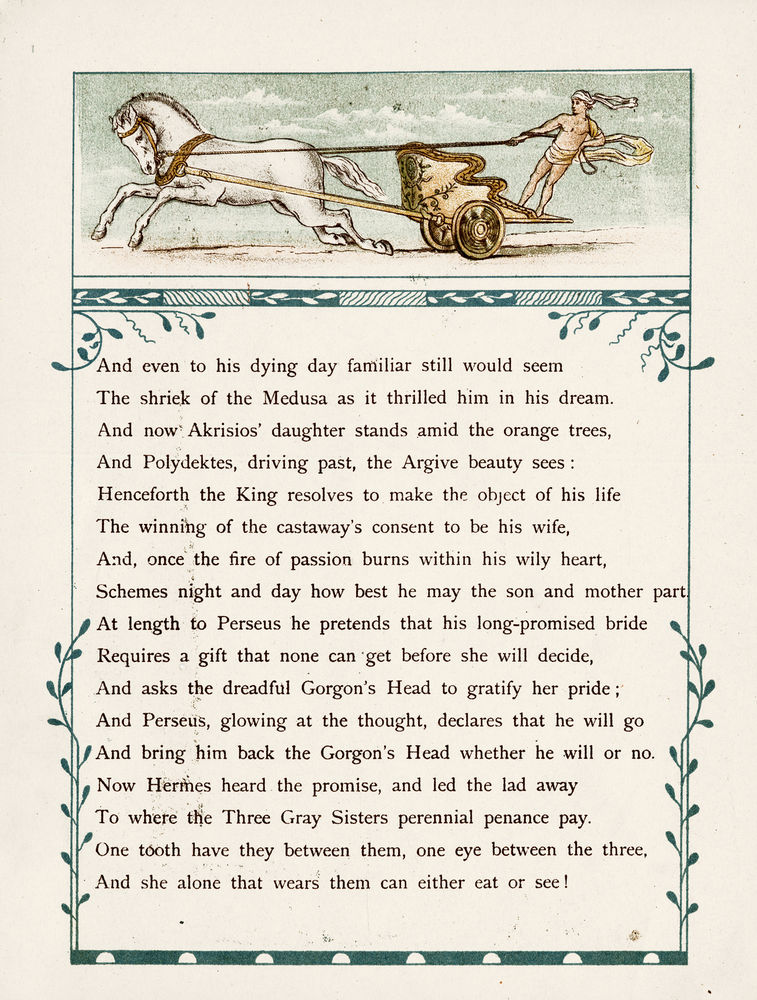 And even to his dying day familiar still would seem
The shriek of the Medusa as it thrilled him in his dream.
And now Akrisios' daughter stands amid the orange trees,
And Polydektes, driving past, the Argive beauty sees:
Henceforth the King resolves to make the object of his life
The winning of the castaway's consent to be his wife,
And, once the fire of passion burns within his wily heart,
Schemes night and day how best he may the son and mother part.
At length to Perseus he pretends that his long-promised bride
Requires a gift that none can get before she will decide,
And asks the dreadful Gorgon's Head to gratify her pride;
And Perseus, glowing at the thought, declares that he will go
And bring him back the Gorgon's Head whether he will or no.
Now Hermes heard the promise, and led the lad away
To where the Three Gray Sisters perennial penance pay.
One tooth have they between them, one eye between the three,
And she alone that wears them can either eat or see!